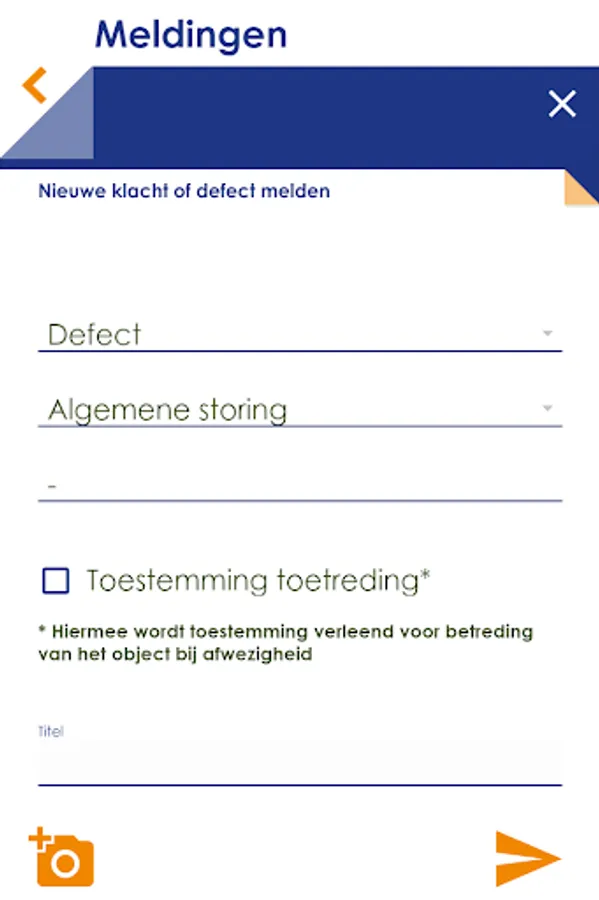 Meldingen

Nieuwe klacht of defect melden

Defect

Algemene storing

-

Toestemming toetreding*

* Hiermee wordt toestemming verleend voor betreding van het object bij afwezigheid

Titel